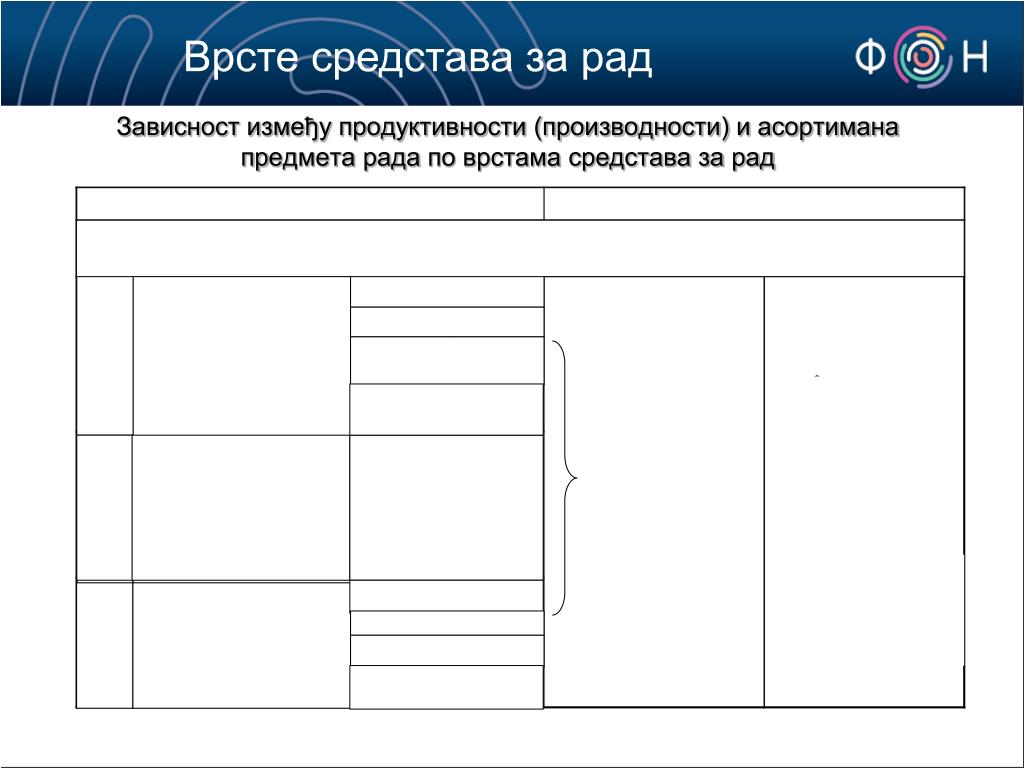 Врсте средстава за рад

ФОН

Зависност између продуктивности (производности) и асортимана предмета рада по врстама средстава за рад